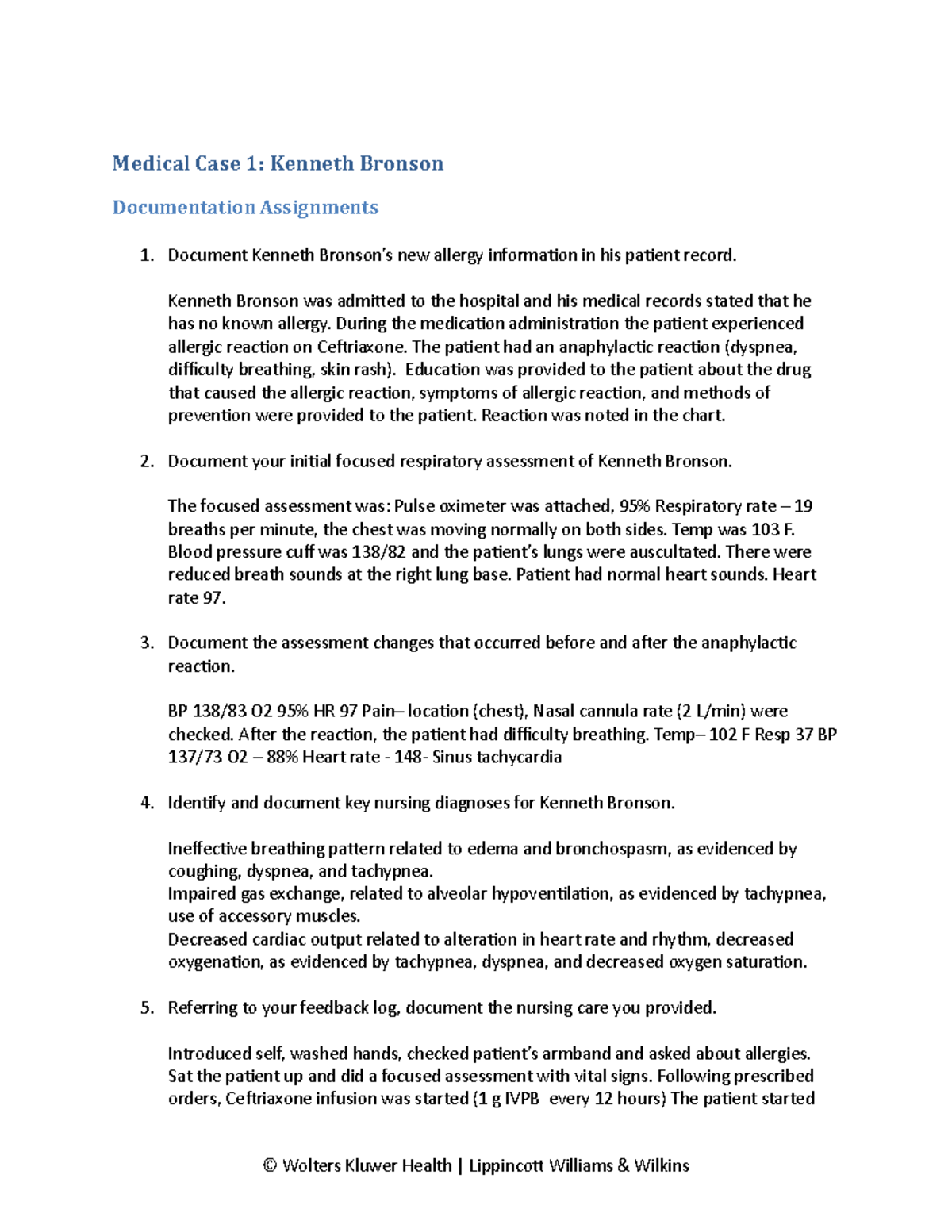 Medical Case 1: Kenneth Bronson

Documentation Assignments

1. Document Kenneth Bronson's new allergy information in his patient record.

Kenneth Bronson was admitted to the hospital and his medical records stated that he has no known allergy. During the medication administration the patient experienced allergic reaction on Ceftriaxone. The patient had an anaphylactic reaction (dyspnea, difficulty breathing, skin rash). Education was provided to the patient about the drug that caused the allergic reaction, symptoms of allergic reaction, and methods of prevention were provided to the patient. Reaction was noted in the chart.

2. Document your initial focused respiratory assessment of Kenneth Bronson.

The focused assessment was: Pulse oximeter was attached, 95% Respiratory rate – 19 breaths per minute, the chest was moving normally on both sides. Temp was 103 F. Blood pressure cuff was 138/82 and the patient's lungs were auscultated. There were reduced breath sounds at the right lung base. Patient had normal heart sounds. Heart rate 97.

3. Document the assessment changes that occurred before and after the anaphylactic reaction.

BP 138/83 O2 95% HR 97 Pain– location (chest), Nasal cannula rate (2 L/min) were checked. After the reaction, the patient had difficulty breathing. Temp– 102 F Resp 37 BP 137/73 O2 – 88% Heart rate - 148- Sinus tachycardia

4. Identify and document key nursing diagnoses for Kenneth Bronson.

Ineffective breathing pattern related to edema and bronchospasm, as evidenced by coughing, dyspnea, and tachypnea.
Impaired gas exchange, related to alveolar hypoventilation, as evidenced by tachypnea, use of accessory muscles.
Decreased cardiac output related to alteration in heart rate and rhythm, decreased oxygenation, as evidenced by tachypnea, dyspnea, and decreased oxygen saturation.

5. Referring to your feedback log, document the nursing care you provided.

Introduced self, washed hands, checked patient's armband and asked about allergies. Sat the patient up and did a focused assessment with vital signs. Following prescribed orders, Ceftriaxone infusion was started (1 g IVPB every 12 hours) The patient started

© Wolters Kluwer Health | Lippincott Williams & Wilkins